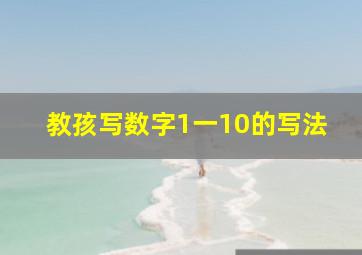 教孩写数字1一10的写法